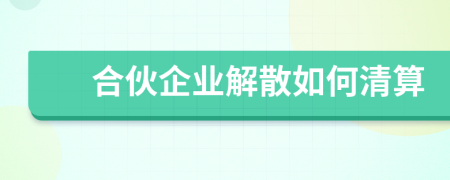 合伙企业解散如何清算